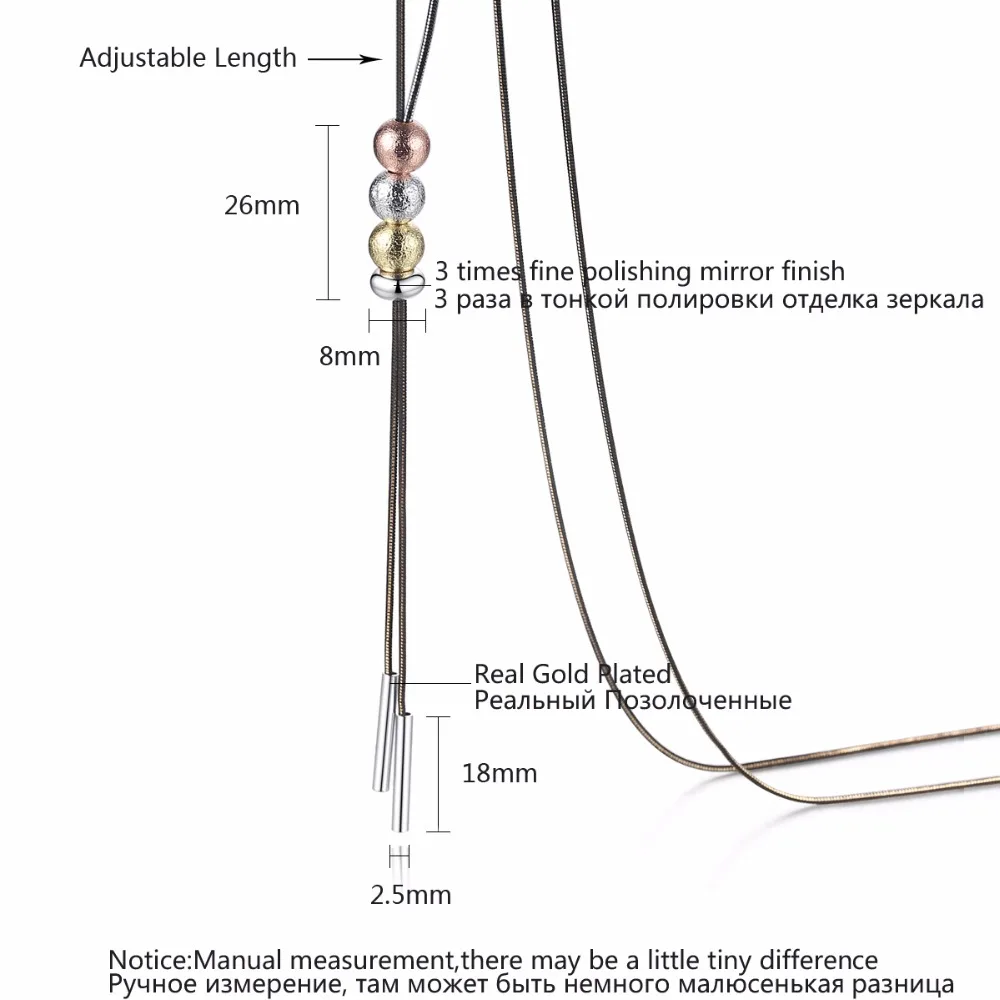 Adjustable Length

26mm

3 times fine polishing mirror finish
3 раза в тонкой полировки отделка зеркала

8mm

Real Gold Plated
Реальный Позолоченные

18mm

2.5mm

Notice:Manual measurement,there may be a little tiny difference
Ручное измерение, там может быть немного малюсенькая разница